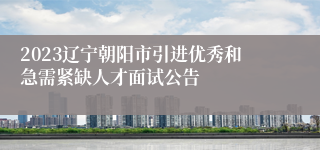 2023辽宁朝阳市引进优秀和急需紧缺人才面试公告